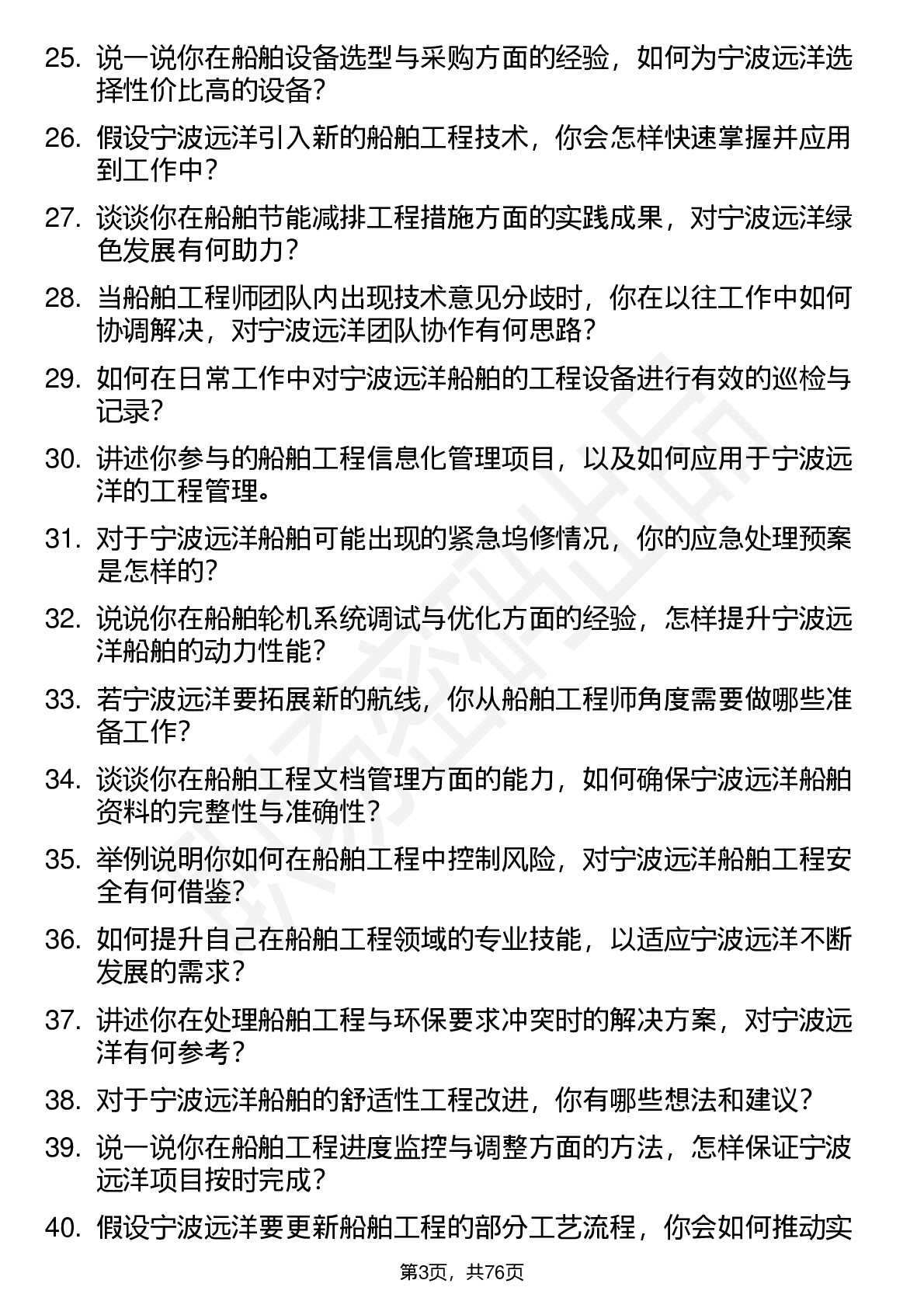 25. 说一说你在船舶设备选型与采购方面的经验，如何为宁波远洋选择性价比高的设备？

26. 假设宁波远洋引入新的船舶工程技术，你会怎样快速掌握并应用到工作中？

27. 谈谈你在船舶节能减排工程措施方面的实践成果，对宁波远洋绿色发展有何助力？

28. 当船舶工程师团队内出现技术意见分歧时，你在以往工作中如何协调解决，对宁波远洋团队协作有何思路？

29. 如何在日常工作中对宁波远洋船舶的工程设备进行有效的巡检与记录？

30. 讲述你参与的船舶工程信息化管理项目，以及如何应用于宁波远洋的工程管理。

31. 对于宁波远洋船舶可能出现的紧急坞修情况，你的应急处理预案是怎样的？

32. 说说你在船舶轮机系统调试与优化方面的经验，怎样提升宁波远洋船舶的动力性能？

33. 若宁波远洋要拓展新的航线，你从船舶工程师角度需要做哪些准备工作？

34. 谈谈你在船舶工程文档管理方面的能力，如何确保宁波远洋船舶资料的完整性与准确性？

35. 举例说明你如何在船舶工程中控制风险，对宁波远洋船舶工程安全有何借鉴？

36. 如何提升自己在船舶工程领域的专业技能，以适应宁波远洋不断发展的需求？

37. 讲述你在处理船舶工程与环保要求冲突时的解决方案，对宁波远洋有何参考？

38. 对于宁波远洋船舶的舒适性工程改进，你有哪些想法和建议？

39. 说一说你在船舶工程进度监控与调整方面的方法，怎样保证宁波远洋项目按时完成？

40. 假设宁波远洋要更新船舶工程的部分工艺流程，你会如何推动实

第3页，共76页